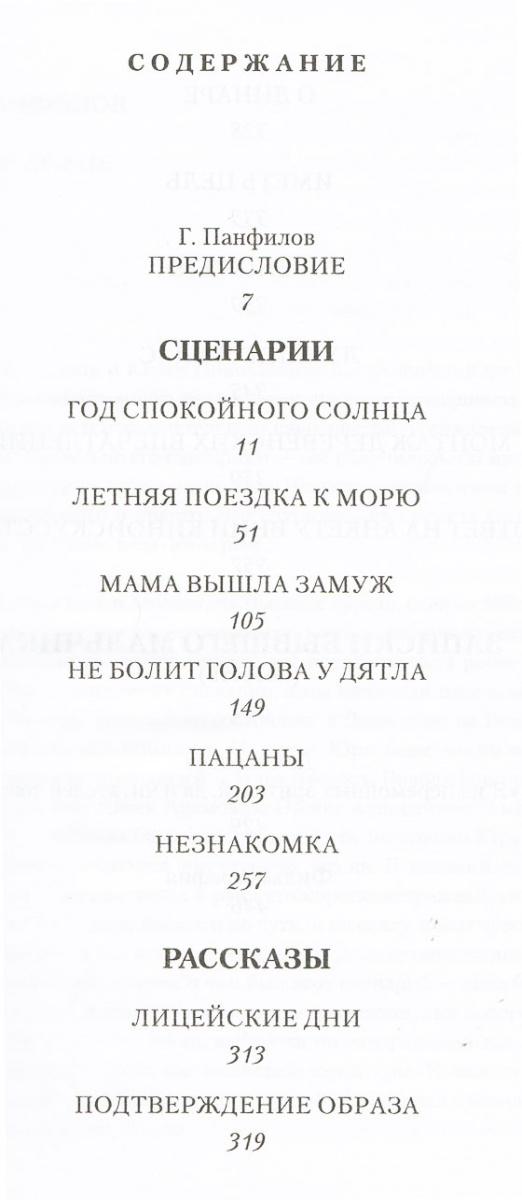 СОДЕРЖАНИЕ

Г. Панфилов
ПРЕДИСЛОВИЕ
7

СЦЕНАРИИ

ГОД СПОКОЙНОГО СОЛНЦА
11

ЛЕТНЯЯ ПОЕЗДКА К МОРЮ
51

МАМА ВЫШЛА ЗАМУЖ
105

НЕ БОЛИТ ГОЛОВА У ДЯТЛА
149

ПАЦАНЫ
203

НЕЗНАКОМКА
257

РАССКАЗЫ

ЛИЦЕЙСКИЕ ДНИ
313

ПОДТВЕРЖДЕНИЕ ОБРАЗА
319